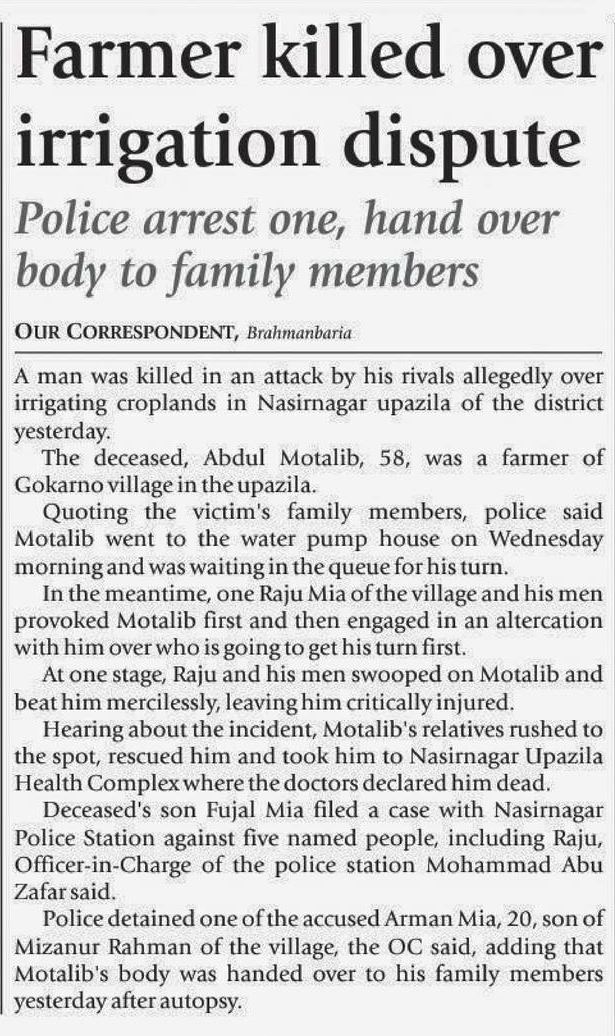 Farmer killed over irrigation dispute

Police arrest one, hand over body to family members

OUR CORRESPONDENT, Brahmanbaria

A man was killed in an attack by his rivals allegedly over irrigating croplands in Nasirnagar upazila of the district yesterday.

The deceased, Abdul Motalib, 58, was a farmer of Gokarno village in the upazila.

Quoting the victim's family members, police said Motalib went to the water pump house on Wednesday morning and was waiting in the queue for his turn.

In the meantime, one Raju Mia of the village and his men provoked Motalib first and then engaged in an altercation with him over who is going to get his turn first.

At one stage, Raju and his men swooped on Motalib and beat him mercilessly, leaving him critically injured.

Hearing about the incident, Motalib's relatives rushed to the spot, rescued him and took him to Nasirnagar Upazila Health Complex where the doctors declared him dead.

Deceased's son Fujal Mia filed a case with Nasirnagar Police Station against five named people, including Raju, Officer-in-Charge of the police station Mohammad Abu Zafar said.

Police detained one of the accused Arman Mia, 20, son of Mizanur Rahman of the village, the OC said, adding that Motalib's body was handed over to his family members yesterday after autopsy.